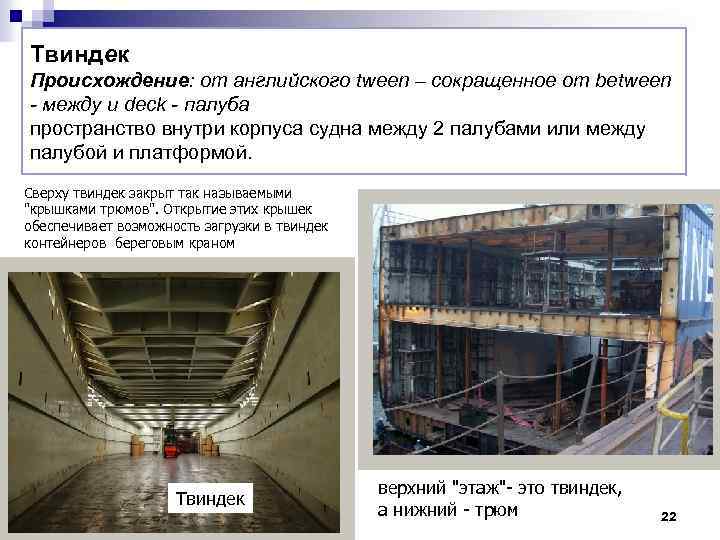 Твиндек

Происхождение: от английского tween – сокращенное от between - между и deck - палуба

пространство внутри корпуса судна между 2 палубами или между палубой и платформой.

Сверху твиндек закрыт так называемыми "крышками трюмов". Открытие этих крышек обеспечивает возможность загрузки в твиндек контейнеров береговым краном

Твиндек

верхний "этаж"- это твиндек, а нижний - трюм

22